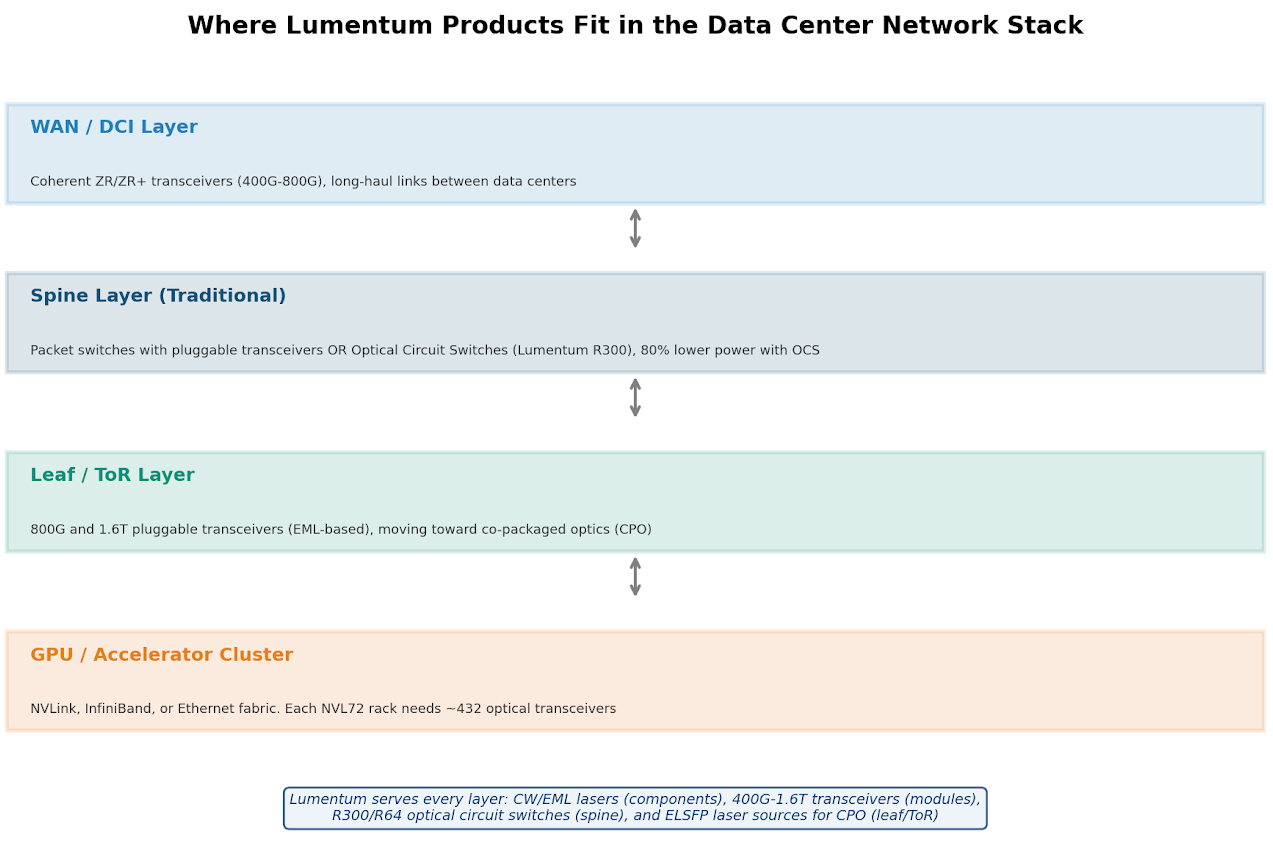 Where Lumentum Products Fit in the Data Center Network Stack

WAN / DCI Layer

Coherent ZR/ZR+ transceivers (400G-800G), long-haul links between data centers

Spine Layer (Traditional)

Packet switches with pluggable transceivers OR Optical Circuit Switches (Lumentum R300), 80% lower power with OCS

Leaf / ToR Layer

800G and 1.6T pluggable transceivers (EML-based), moving toward co-packaged optics (CPO)

GPU / Accelerator Cluster

NVLink, InfiniBand, or Ethernet fabric. Each NVL72 rack needs ~432 optical transceivers

Lumentum serves every layer: CW/EML lasers (components), 400G-1.6T transceivers (modules), R300/R64 optical circuit switches (spine), and ELSFP laser sources for CPO (leaf/ToR)